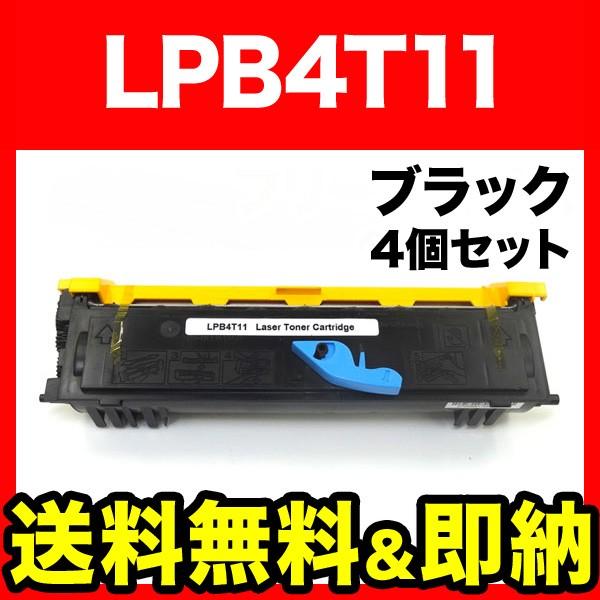 LPB4T11

ブラック
4個セット

LPB4T11 Laser Toner Cartridge

送料無料&即納